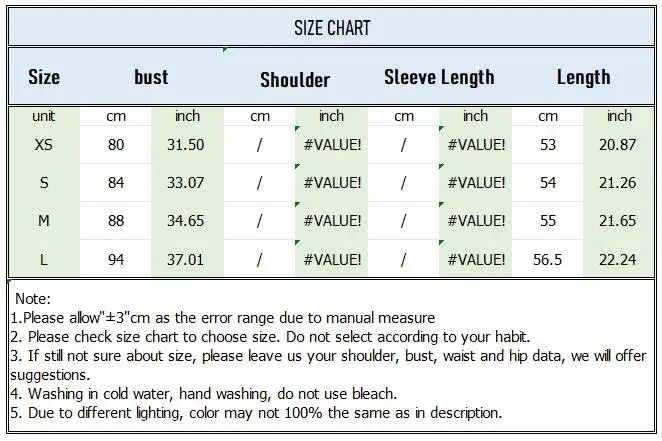 SIZE CHART

| Size | bust | | Shoulder | | Sleeve Length | | Length | |
|---|---|---|---|---|---|---|---|---|
| unit | cm | inch | cm | inch | cm | inch | cm | inch |
| XS | 80 | 31.50 | / | #VALUE! | / | #VALUE! | 53 | 20.87 |
| S | 84 | 33.07 | / | #VALUE! | / | #VALUE! | 54 | 21.26 |
| M | 88 | 34.65 | / | #VALUE! | / | #VALUE! | 55 | 21.65 |
| L | 94 | 37.01 | / | #VALUE! | / | #VALUE! | 56.5 | 22.24 |

Note:
1.Please allow"±3"cm as the error range due to manual measure
2. Please check size chart to choose size. Do not select according to your habit.
3. If still not sure about size, please leave us your shoulder, bust, waist and hip data, we will offer suggestions.
4. Washing in cold water, hand washing, do not use bleach.
5. Due to different lighting, color may not 100% the same as in description.